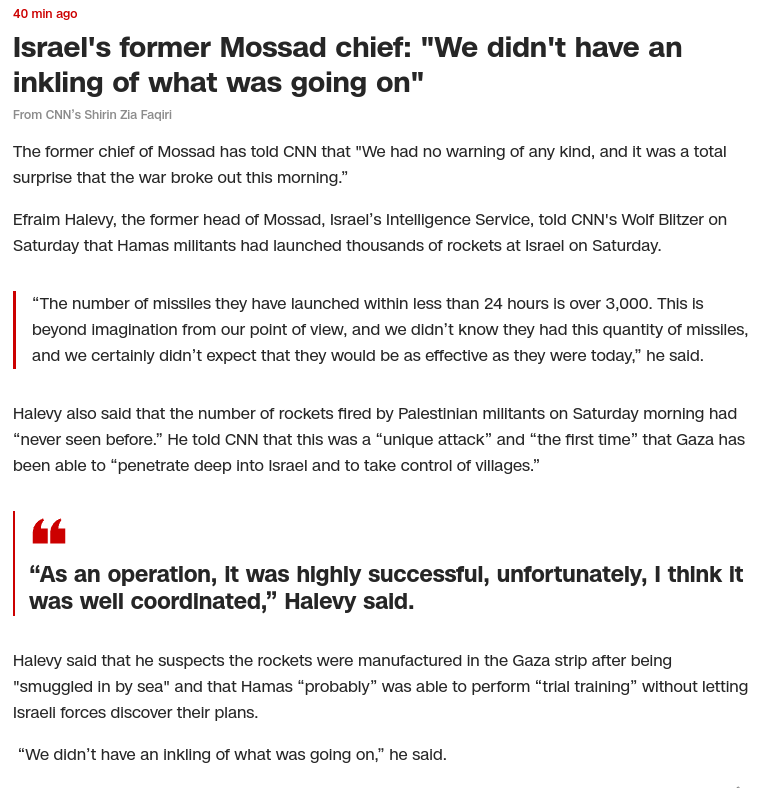 40 min ago

Israel's former Mossad chief: "We didn't have an inkling of what was going on"

From CNN's Shirin Zia Faqiri

The former chief of Mossad has told CNN that "We had no warning of any kind, and it was a total surprise that the war broke out this morning."

Efraim Halevy, the former head of Mossad, Israel's Intelligence Service, told CNN's Wolf Blitzer on Saturday that Hamas militants had launched thousands of rockets at Israel on Saturday.

"The number of missiles they have launched within less than 24 hours is over 3,000. This is beyond imagination from our point of view, and we didn't know they had this quantity of missiles, and we certainly didn't expect that they would be as effective as they were today," he said.

Halevy also said that the number of rockets fired by Palestinian militants on Saturday morning had "never seen before." He told CNN that this was a "unique attack" and "the first time" that Gaza has been able to "penetrate deep into Israel and to take control of villages."

"As an operation, it was highly successful, unfortunately, I think it was well coordinated," Halevy said.

Halevy said that he suspects the rockets were manufactured in the Gaza strip after being "smuggled in by sea" and that Hamas "probably" was able to perform "trial training" without letting Israeli forces discover their plans.

"We didn't have an inkling of what was going on," he said.